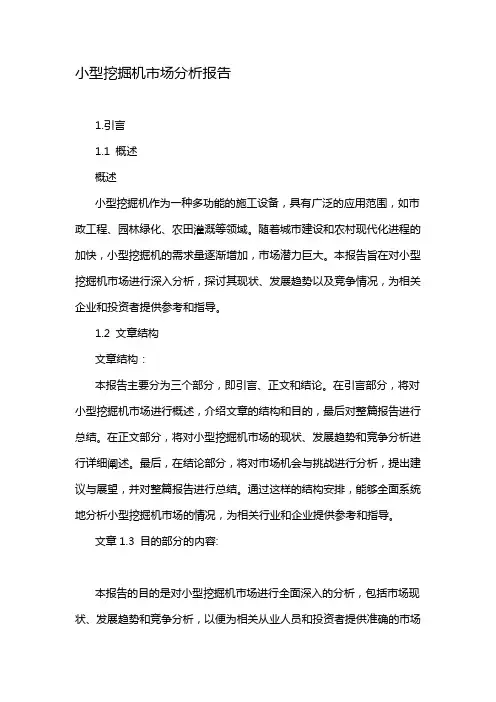 小型挖掘机市场分析报告

1.引言

1.1 概述

概述

小型挖掘机作为一种多功能的施工设备，具有广泛的应用范围，如市政工程、园林绿化、农田灌溉等领域。随着城市建设和农村现代化进程的加快，小型挖掘机的需求量逐渐增加，市场潜力巨大。本报告旨在对小型挖掘机市场进行深入分析，探讨其现状、发展趋势以及竞争情况，为相关企业和投资者提供参考和指导。

1.2 文章结构

文章结构：

本报告主要分为三个部分，即引言、正文和结论。在引言部分，将对小型挖掘机市场进行概述，介绍文章的结构和目的，最后对整篇报告进行总结。在正文部分，将对小型挖掘机市场的现状、发展趋势和竞争分析进行详细阐述。最后，在结论部分，将对市场机会与挑战进行分析，提出建议与展望，并对整篇报告进行总结。通过这样的结构安排，能够全面系统地分析小型挖掘机市场的情况，为相关行业和企业提供参考和指导。

文章 1.3 目的部分的内容:

本报告的目的是对小型挖掘机市场进行全面深入的分析，包括市场现状、发展趋势和竞争分析，以便为相关从业人员和投资者提供准确的市场